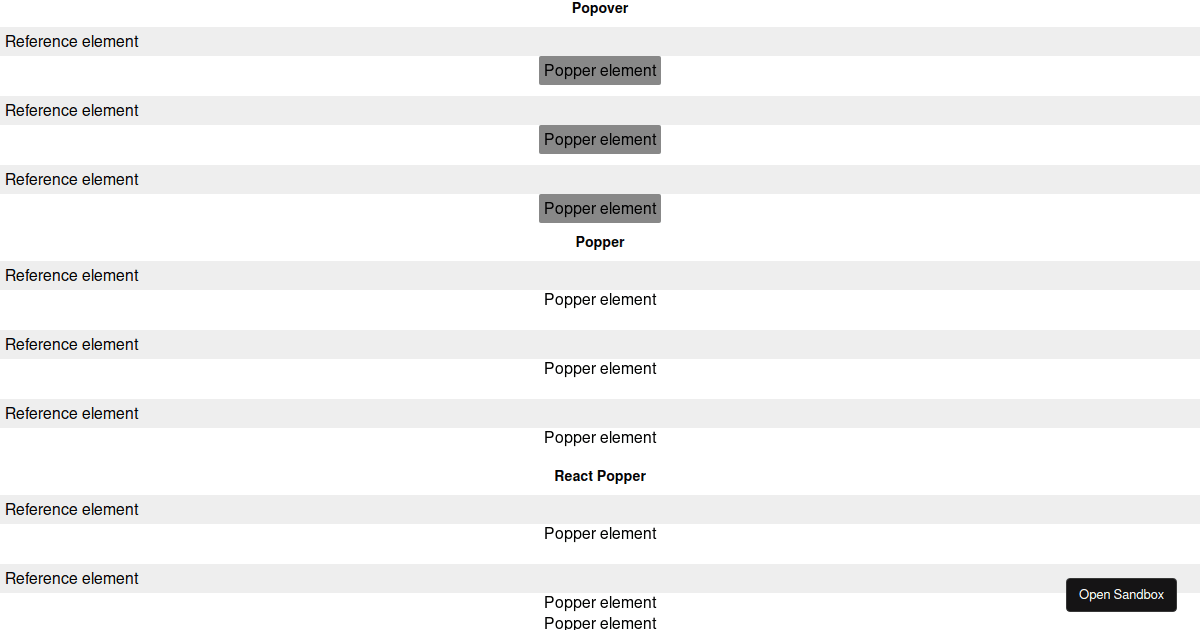 Popover

Reference element

Popper element

Reference element

Popper element

Reference element

Popper element

Popper

Reference element

Popper element

Reference element

Popper element

Reference element

Popper element

React Popper

Reference element

Popper element

Reference element

Popper element

Popper element

Open Sandbox